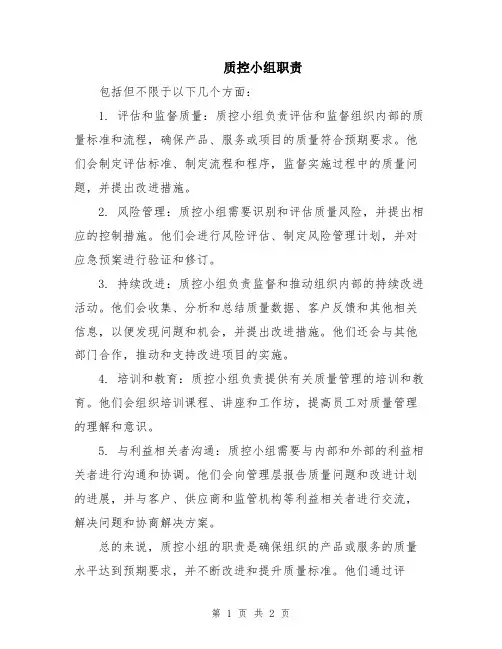 质控小组职责

包括但不限于以下几个方面：

1. 评估和监督质量：质控小组负责评估和监督组织内部的质量标准和流程，确保产品、服务或项目的质量符合预期要求。他们会制定评估标准、制定流程和程序，监督实施过程中的质量问题，并提出改进措施。

2. 风险管理：质控小组需要识别和评估质量风险，并提出相应的控制措施。他们会进行风险评估、制定风险管理计划，并对应急预案进行验证和修订。

3. 持续改进：质控小组负责监督和推动组织内部的持续改进活动。他们会收集、分析和总结质量数据、客户反馈和其他相关信息，以便发现问题和机会，并提出改进措施。他们还会与其他部门合作，推动和支持改进项目的实施。

4. 培训和教育：质控小组负责提供有关质量管理的培训和教育。他们会组织培训课程、讲座和工作坊，提高员工对质量管理的理解和意识。

5. 与利益相关者沟通：质控小组需要与内部和外部的利益相关者进行沟通和协调。他们会向管理层报告质量问题和改进计划的进展，并与客户、供应商和监管机构等利益相关者进行交流，解决问题和协商解决方案。

总的来说，质控小组的职责是确保组织的产品或服务的质量水平达到预期要求，并不断改进和提升质量标准。他们通过评

第 1 页 共 2 页